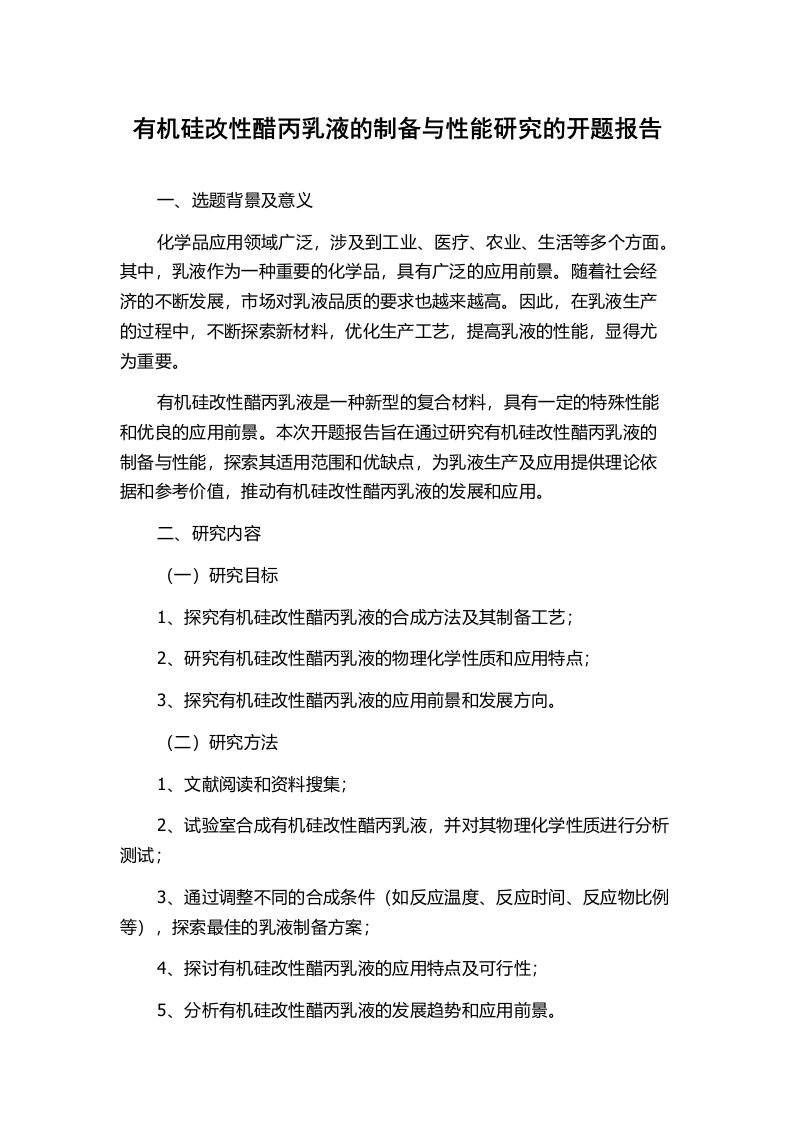 有机硅改性醋丙乳液的制备与性能研究的开题报告

一、选题背景及意义

化学品应用领域广泛，涉及到工业、医疗、农业、生活等多个方面。其中，乳液作为一种重要的化学品，具有广泛的应用前景。随着社会经济的不断发展，市场对乳液品质的要求也越来越高。因此，在乳液生产的过程中，不断探索新材料，优化生产工艺，提高乳液的性能，显得尤为重要。

有机硅改性醋丙乳液是一种新型的复合材料，具有一定的特殊性能和优良的应用前景。本次开题报告旨在通过研究有机硅改性醋丙乳液的制备与性能，探索其适用范围和优缺点，为乳液生产及应用提供理论依据和参考价值，推动有机硅改性醋丙乳液的发展和应用。

二、研究内容

（一）研究目标

1、探究有机硅改性醋丙乳液的合成方法及其制备工艺；

2、研究有机硅改性醋丙乳液的物理化学性质和应用特点；

3、探究有机硅改性醋丙乳液的应用前景和发展方向。

（二）研究方法

1、文献阅读和资料搜集；

2、试验室合成有机硅改性醋丙乳液，并对其物理化学性质进行分析测试；

3、通过调整不同的合成条件（如反应温度、反应时间、反应物比例等），探索最佳的乳液制备方案；

4、探讨有机硅改性醋丙乳液的应用特点及可行性；

5、分析有机硅改性醋丙乳液的发展趋势和应用前景。